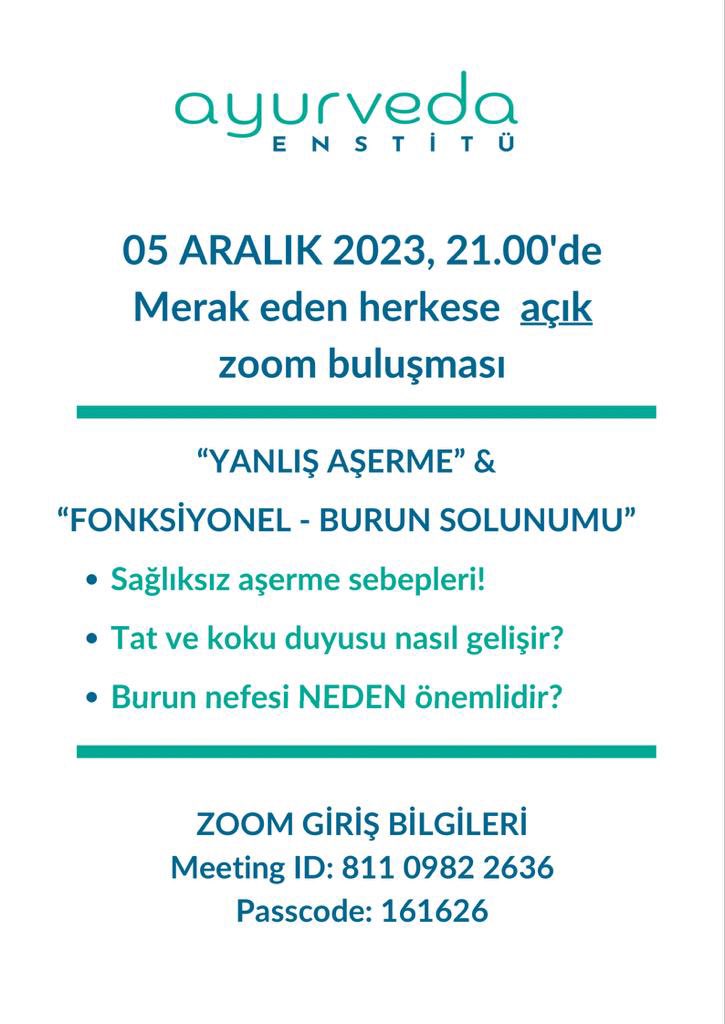 ayurveda
ENSTİTÜ

05 ARALIK 2023, 21.00'de
Merak eden herkese açık
zoom buluşması

“YANLIŞ AŞERME” &
“FONKSİYONEL - BURUN SOLUNUMU”

• Sağlıksız aşerme sebepleri!
• Tat ve koku duyusu nasıl gelişir?
• Burun nefesi NEDEN önemlidir?

ZOOM GİRİŞ BİLGİLERİ
Meeting ID: 811 0982 2636
Passcode: 161626